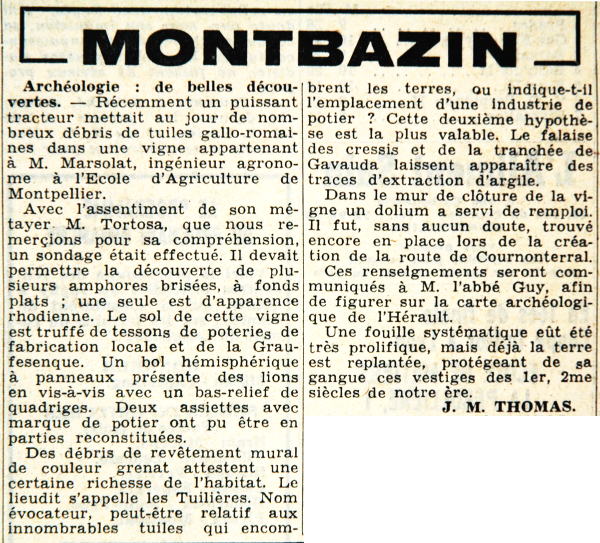 MONTBAZIN

Archéologie : de belles découvertes. — Récemment un puissant tracteur mettait au jour de nombreux débris de tuiles gallo-romaines dans une vigne appartenant à M. Marsolat, ingénieur agronome à l'Ecole d'Agriculture de Montpellier.

Avec l'assentiment de son métayer M. Tortosa, que nous remerçions pour sa compréhension, un sondage était effectué. Il devait permettre la découverte de plusieurs amphores brisées, à fonds plats ; une seule est d'apparence rhodienne. Le sol de cette vigne est truffé de tessons de poteries de fabrication locale et de la Graufesenque. Un bol hémisphérique à panneaux présente des lions en vis-à-vis avec un bas-relief de quadriges. Deux assiettes avec marque de potier ont pu être en parties reconstituées.

Des débris de revêtement mural de couleur grenat attestent une certaine richesse de l'habitat. Le lieudit s'appelle les Tuilières. Nom évocateur, peut-être relatif aux innombrables tuiles qui encombrent les terres, ou indique-t-il l'emplacement d'une industrie de potier ? Cette deuxième hypothèse est la plus valable. Le falaise des cressis et de la tranchée de Gavauda laissent apparaître des traces d'extraction d'argile.

Dans le mur de clôture de la vigne un dolium a servi de remploi. Il fut, sans aucun doute, trouvé encore en place lors de la création de la route de Cournonterral.

Ces renseignements seront communiqués à M. l'abbé Guy, afin de figurer sur la carte archéologique de l'Hérault.

Une fouille systématique eût été très prolifique, mais déjà la terre est replantée, protégeant de sa gangue ces vestiges des 1er, 2me siècles de notre ère.

J. M. THOMAS.